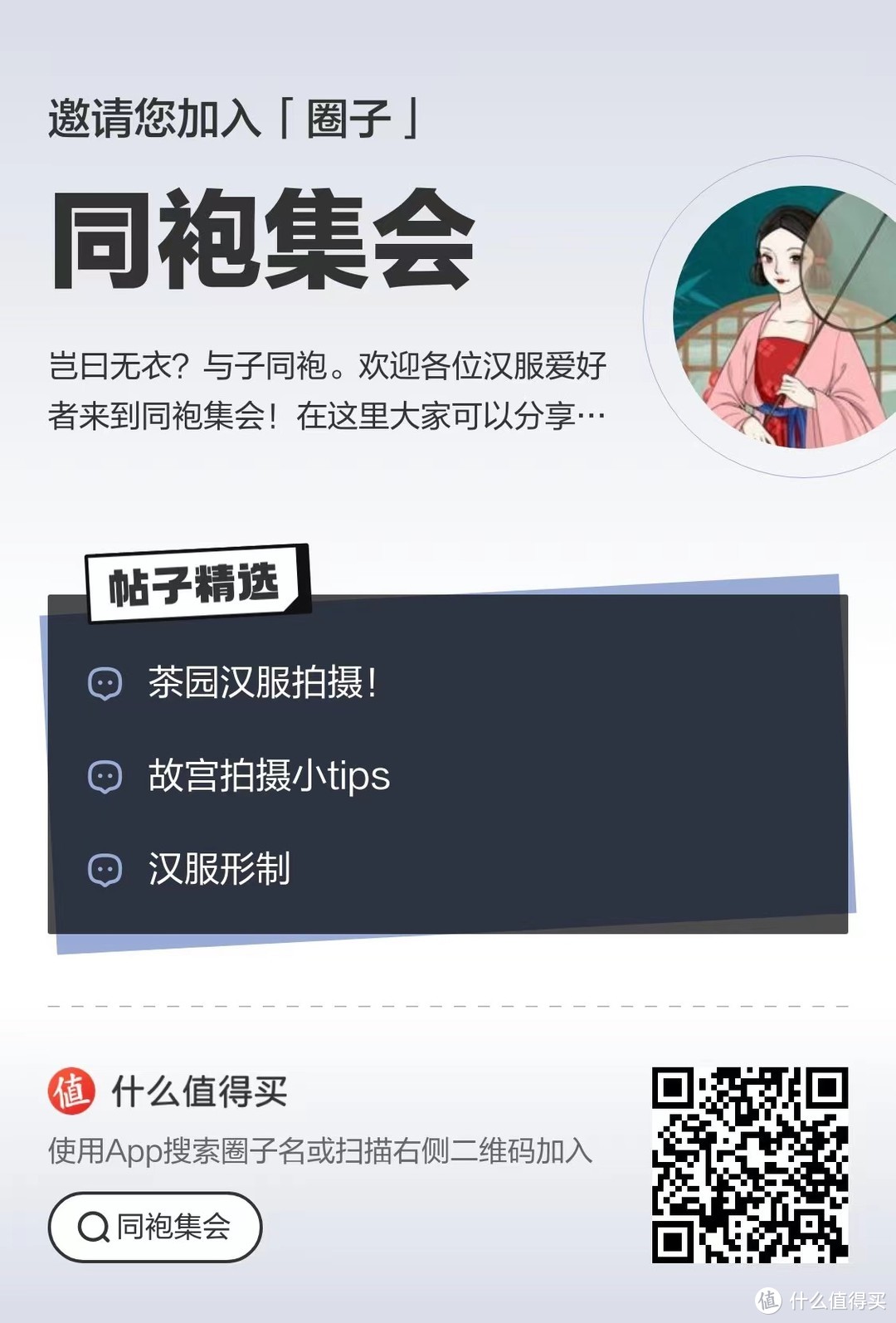 邀请您加入「圈子」

同袍集会

岂曰无衣？与子同袍。欢迎各位汉服爱好者来到同袍集会！在这里大家可以分享…

帖子精选

茶园汉服拍摄！

故宫拍摄小tips

汉服形制

值 什么值得买

使用App搜索圈子名或扫描右侧二维码加入

同袍集会

值 什么值得买